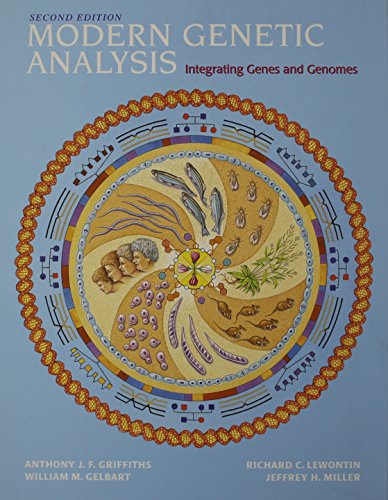 SECOND EDITION
MODERN GENETIC ANALYSIS
Integrating Genes and Genomes

ANTHONY J. F. GRIFFITHS
WILLIAM M. GELBART

RICHARD C. LEWONTIN
JEFFREY H. MILLER